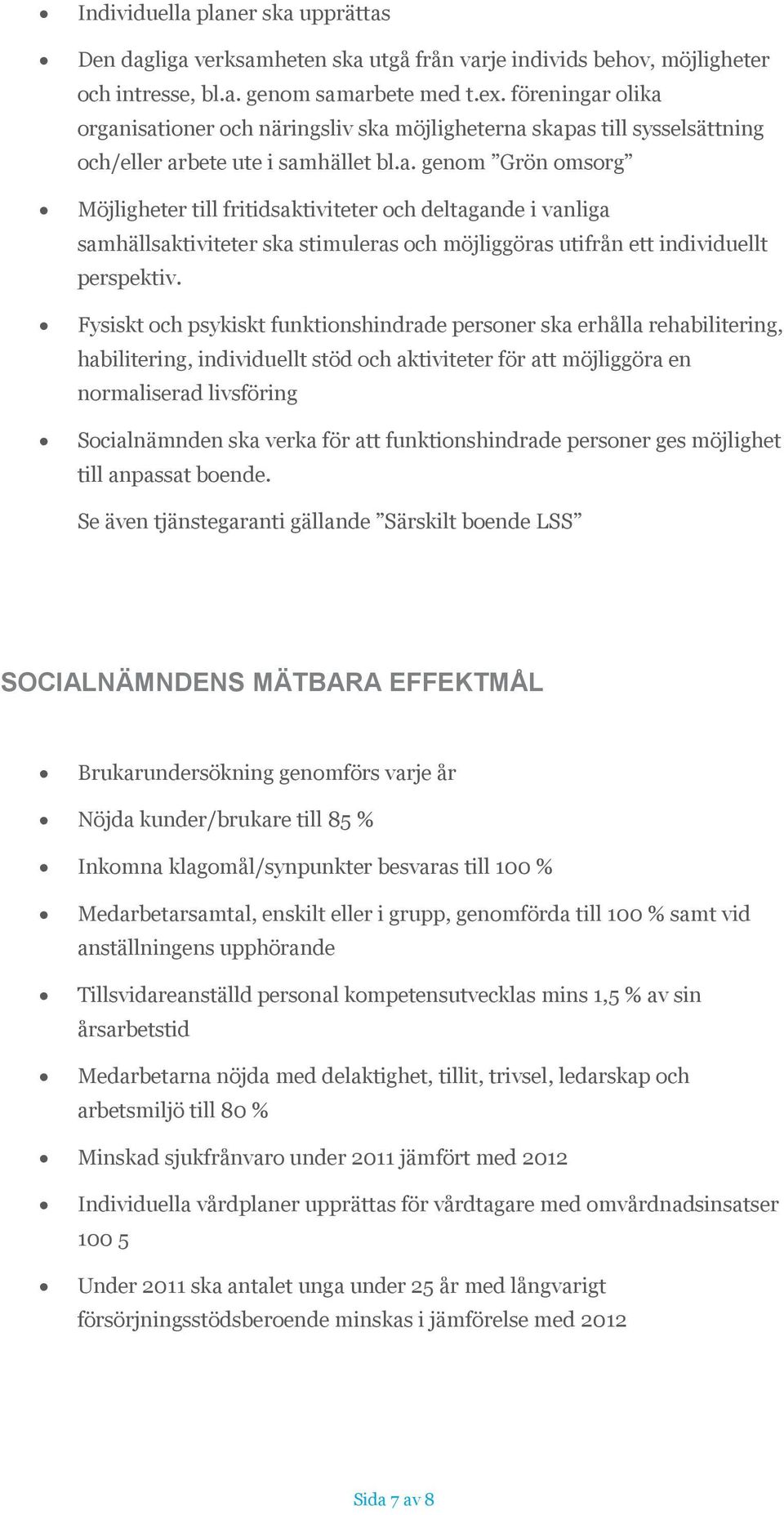 • Individuella planer ska upprättas

• Den dagliga verksamheten ska utgå från varje individs behov, möjligheter och intresse, bl.a. genom samarbete med t.ex. föreningar olika organisationer och näringsliv ska möjligheterna skapas till sysselsättning och/eller arbete ute i samhället bl.a. genom ”Grön omsorg”

• Möjligheter till fritidsaktiviteter och deltagande i vanliga samhällsaktiviteter ska stimuleras och möjliggöras utifrån ett individuellt perspektiv.

• Fysiskt och psykiskt funktionshindrade personer ska erhålla rehabilitering, habilitering, individuellt stöd och aktiviteter för att möjliggöra en normaliserad livsföring

• Socialnämnden ska verka för att funktionshindrade personer ges möjlighet till anpassat boende.

Se även tjänstegaranti gällande ”Särskilt boende LSS”

SOCIALNÄMNDENS MÄTBARA EFFEKTMÅL

• Brukarundersökning genomförs varje år

• Nöjda kunder/brukare till 85 %

• Inkomna klagomål/synpunkter besvaras till 100 %

• Medarbetarsamtal, enskilt eller i grupp, genomförda till 100 % samt vid anställningens upphörande

• Tillsvidareanställd personal kompetensutvecklas mins 1,5 % av sin årsarbetstid

• Medarbetarna nöjda med delaktighet, tillit, trivsel, ledarskap och arbetsmiljö till 80 %

• Minskad sjukfrånvaro under 2011 jämfört med 2012

• Individuella vårdplaner upprättas för vårdtagare med omvårdnadsinsatser 100 5

• Under 2011 ska antalet unga under 25 år med långvarigt försörjningsstödsberoende minskas i jämförelse med 2012

Sida 7 av 8